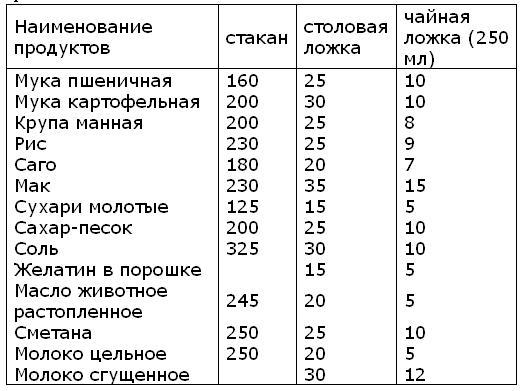 | Наименование продуктов | стакан | столовая ложка | чайная ложка (250 мл) |
|---|---|---|---|
| Мука пшеничная | 160 | 25 | 10 |
| Мука картофельная | 200 | 30 | 10 |
| Крупа манная | 200 | 25 | 8 |
| Рис | 230 | 25 | 9 |
| Саго | 180 | 20 | 7 |
| Мак | 230 | 35 | 15 |
| Сухари молотые | 125 | 15 | 5 |
| Сахар-песок | 200 | 25 | 10 |
| Соль | 325 | 30 | 10 |
| Желатин в порошке | | 15 | 5 |
| Масло животное растопленное | 245 | 20 | 5 |
| Сметана | 250 | 25 | 10 |
| Молоко цельное | 250 | 20 | 5 |
| Молоко сгущенное | | 30 | 12 |